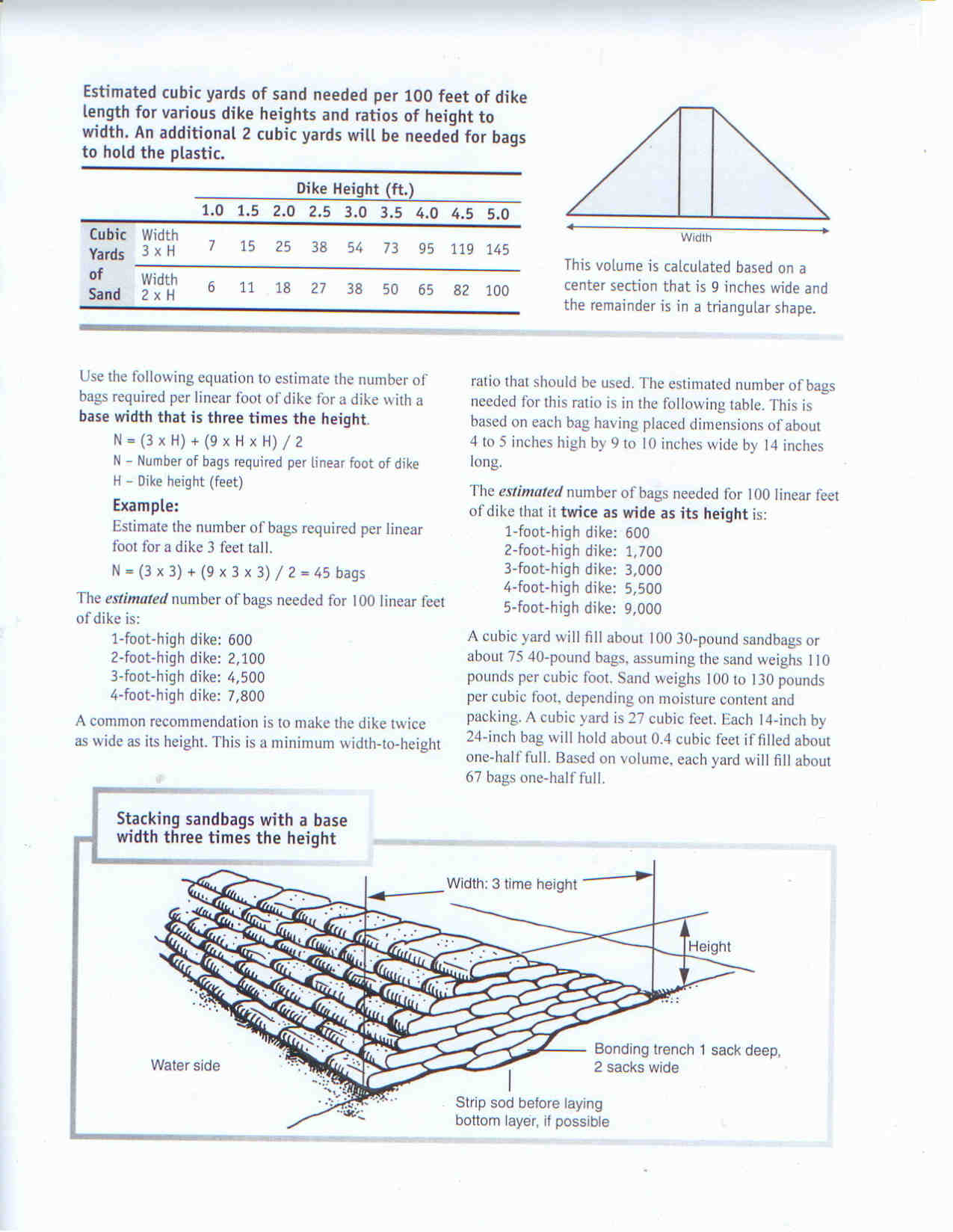 Estimated cubic yards of sand needed per 100 feet of dike length for various dike heights and ratios of height to width. An additional 2 cubic yards will be needed for bags to hold the plastic.

| | | Dike Height (ft.) | | | | | | | | |
|---|---|---|---|---|---|---|---|---|---|---|
| | | 1.0 | 1.5 | 2.0 | 2.5 | 3.0 | 3.5 | 4.0 | 4.5 | 5.0 |
| Cubic Yards of Sand | Width 3 x H | 7 | 15 | 25 | 38 | 54 | 73 | 95 | 119 | 145 |
| | Width 2 x H | 6 | 11 | 18 | 27 | 38 | 50 | 65 | 82 | 100 |

Width

This volume is calculated based on a center section that is 9 inches wide and the remainder is in a triangular shape.

Use the following equation to estimate the number of bags required per linear foot of dike for a dike with a base width that is three times the height.

N = (3 x H) + (9 x H x H) / 2
N – Number of bags required per linear foot of dike
H – Dike height (feet)

Example:
Estimate the number of bags required per linear foot for a dike 3 feet tall.

N = (3 x 3) + (9 x 3 x 3) / 2 = 45 bags

The estimated number of bags needed for 100 linear feet of dike is:
1-foot-high dike: 600
2-foot-high dike: 2,100
3-foot-high dike: 4,500
4-foot-high dike: 7,800

A common recommendation is to make the dike twice as wide as its height. This is a minimum width-to-height ratio that should be used. The estimated number of bags needed for this ratio is in the following table. This is based on each bag having placed dimensions of about 4 to 5 inches high by 9 to 10 inches wide by 14 inches long.

The estimated number of bags needed for 100 linear feet of dike that it twice as wide as its height is:
1-foot-high dike: 600
2-foot-high dike: 1,700
3-foot-high dike: 3,000
4-foot-high dike: 5,500
5-foot-high dike: 9,000

A cubic yard will fill about 100 30-pound sandbags or about 75 40-pound bags, assuming the sand weighs 110 pounds per cubic foot. Sand weighs 100 to 130 pounds per cubic foot, depending on moisture content and packing. A cubic yard is 27 cubic feet. Each 14-inch by 24-inch bag will hold about 0.4 cubic feet if filled about one-half full. Based on volume, each yard will fill about 67 bags one-half full.

Stacking sandbags with a base width three times the height

Width: 3 time height
Height
Water side
Bonding trench 1 sack deep, 2 sacks wide
Strip sod before laying bottom layer, if possible